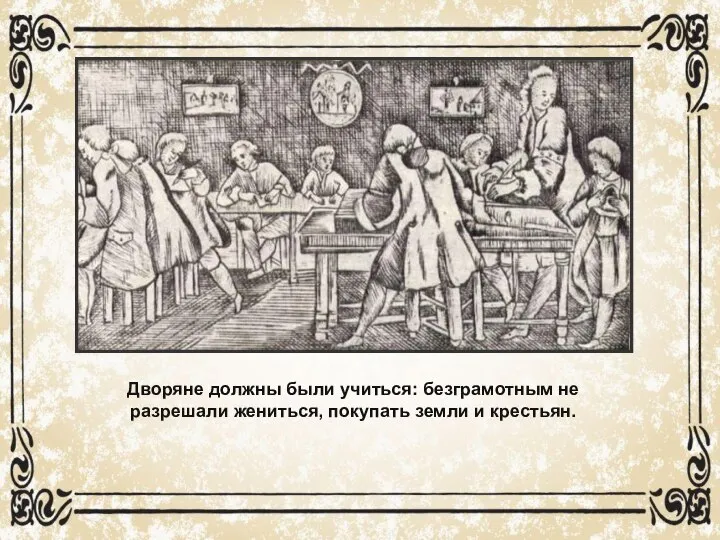 Дворяне должны были учиться: безграмотным не разрешали жениться, покупать земли и крестьян.